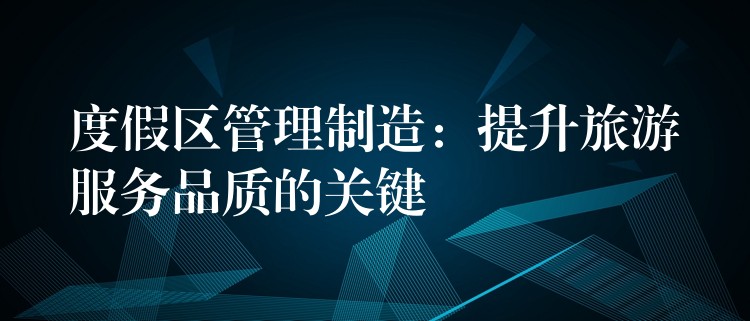 度假区管理制造：提升旅游服务品质的关键